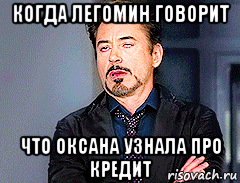 КОГДА ЛЕГОМИН ГОВОРИТ

ЧТО ОКСАНА УЗНАЛА ПРО КРЕДИТ

risovach.ru